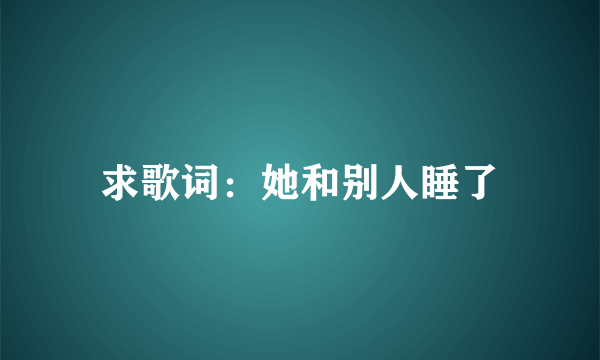 求歌词：她和别人睡了